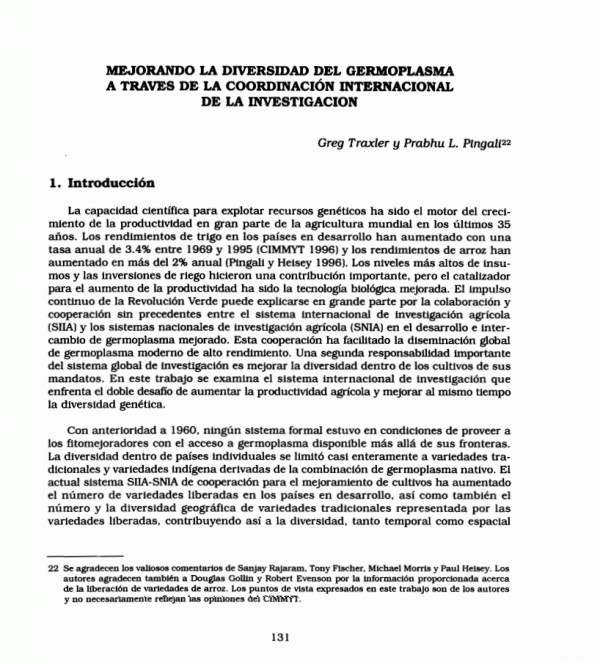 MEJORANDO LA DIVERSIDAD DEL GERMOPLASMA
A TRAVES DE LA COORDINACIÓN INTERNACIONAL
DE LA INVESTIGACION

Greg Traxler y Prabhu L. Pingali$^{22}$

1. Introducción

La capacidad científica para explotar recursos genéticos ha sido el motor del crecimiento de la productividad en gran parte de la agricultura mundial en los últimos 35 años. Los rendimientos de trigo en los países en desarrollo han aumentado con una tasa anual de 3.4% entre 1969 y 1995 (CIMMYT 1996) y los rendimientos de arroz han aumentado en más del 2% anual (Pingali y Heisey 1996). Los niveles más altos de insumos y las inversiones de riego hicieron una contribución importante, pero el catalizador para el aumento de la productividad ha sido la tecnología biológica mejorada. El impulso continuo de la Revolución Verde puede explicarse en grande parte por la colaboración y cooperación sin precedentes entre el sistema internacional de investigación agrícola (SIIA) y los sistemas nacionales de investigación agrícola (SNIA) en el desarrollo e intercambio de germoplasma mejorado. Esta cooperación ha facilitado la diseminación global de germoplasma moderno de alto rendimiento. Una segunda responsabilidad importante del sistema global de investigación es mejorar la diversidad dentro de los cultivos de sus mandatos. En este trabajo se examina el sistema internacional de investigación que enfrenta el doble desafío de aumentar la productividad agrícola y mejorar al mismo tiempo la diversidad genética.

Con anterioridad a 1960, ningún sistema formal estuvo en condiciones de proveer a los fitomejoradores con el acceso a germoplasma disponible más allá de sus fronteras. La diversidad dentro de países individuales se limitó casi enteramente a variedades tradicionales y variedades indígena derivadas de la combinación de germoplasma nativo. El actual sistema SIIA-SNIA de cooperación para el mejoramiento de cultivos ha aumentado el número de variedades liberadas en los países en desarrollo, así como también el número y la diversidad geográfica de variedades tradicionales representada por las variedades liberadas, contribuyendo así a la diversidad, tanto temporal como espacial

22 Se agradecen los valiosos comentarios de Sanjay Rajaram, Tony Fischer, Michael Morris y Paul Heisey. Los autores agradecen también a Douglas Gollin y Robert Evenson por la información proporcionada acerca de la liberación de variedades de arroz. Los puntos de vista expresados en este trabajo son de los autores y no necesariamente reflejan las opiniones del CIMMYT.

131